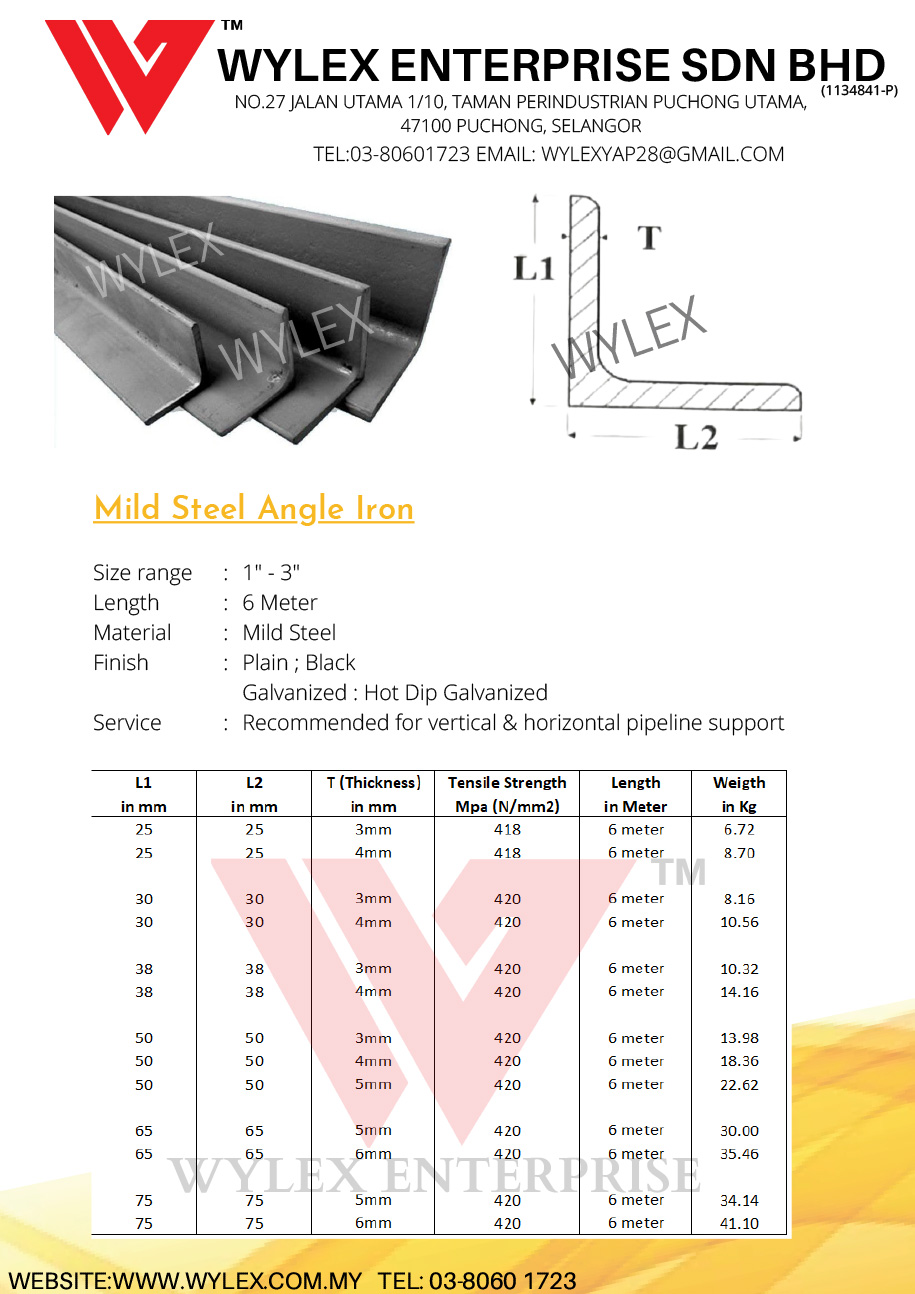 TM
WYLEX ENTERPRISE SDN BHD
(1134841-P)
NO.27 JALAN UTAMA 1/10, TAMAN PERINDUSTRIAN PUCHONG UTAMA, 47100 PUCHONG, SELANGOR
TEL:03-80601723 EMAIL: WYLEXYAP28@GMAIL.COM

WYLEX
WYLEX

L1
T
WYLEX
L2

Mild Steel Angle Iron

Size range : 1" - 3"
Length : 6 Meter
Material : Mild Steel
Finish : Plain ; Black
Galvanized : Hot Dip Galvanized
Service : Recommended for vertical & horizontal pipeline support

| L1 in mm | L2 in mm | T (Thickness) in mm | Tensile Strength Mpa (N/mm2) | Length in Meter | Weigth in Kg |
|---|---|---|---|---|---|
| 25 | 25 | 3mm | 418 | 6 meter | 6.72 |
| 25 | 25 | 4mm | 418 | 6 meter | 8.70 |
| 30 | 30 | 3mm | 420 | 6 meter | 8.16 |
| 30 | 30 | 4mm | 420 | 6 meter | 10.56 |
| 38 | 38 | 3mm | 420 | 6 meter | 10.32 |
| 38 | 38 | 4mm | 420 | 6 meter | 14.16 |
| 50 | 50 | 3mm | 420 | 6 meter | 13.98 |
| 50 | 50 | 4mm | 420 | 6 meter | 18.36 |
| 50 | 50 | 5mm | 420 | 6 meter | 22.62 |
| 65 | 65 | 5mm | 420 | 6 meter | 30.00 |
| 65 | 65 | 6mm | 420 | 6 meter | 35.46 |
| 75 | 75 | 5mm | 420 | 6 meter | 34.14 |
| 75 | 75 | 6mm | 420 | 6 meter | 41.10 |

TM
WYLEX ENTERPRISE

WEBSITE:WWW.WYLEX.COM.MY TEL: 03-8060 1723